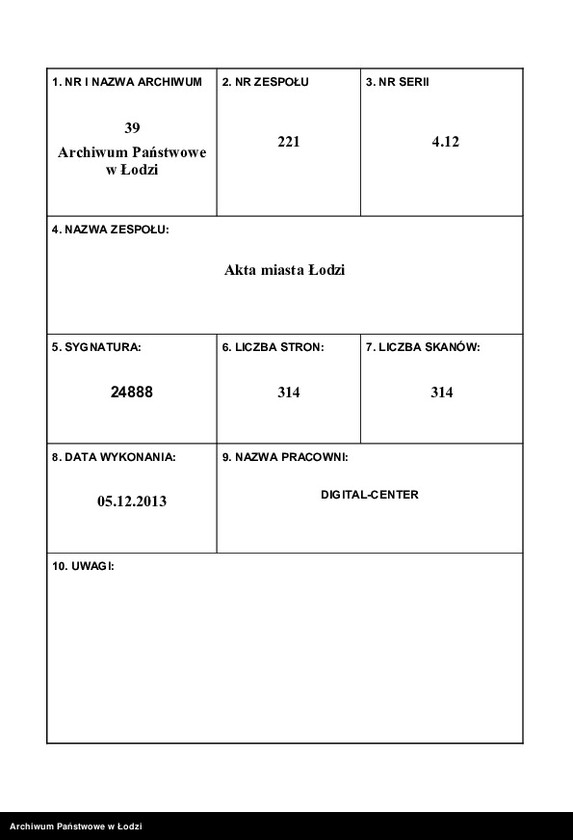 1. NR I NAZWA ARCHIWUM

39
Archiwum Państwowe w Łodzi

2. NR ZESPOŁU

221

3. NR SERII

4.12

4. NAZWA ZESPOŁU:

Akta miasta Łodzi

5. SYGNATURA:

24888

6. LICZBA STRON:

314

7. LICZBA SKANÓW:

314

8. DATA WYKONANIA:

05.12.2013

9. NAZWA PRACOWNI:

DIGITAL-CENTER

10. UWAGI:

Archiwum Państwowe w Łodzi